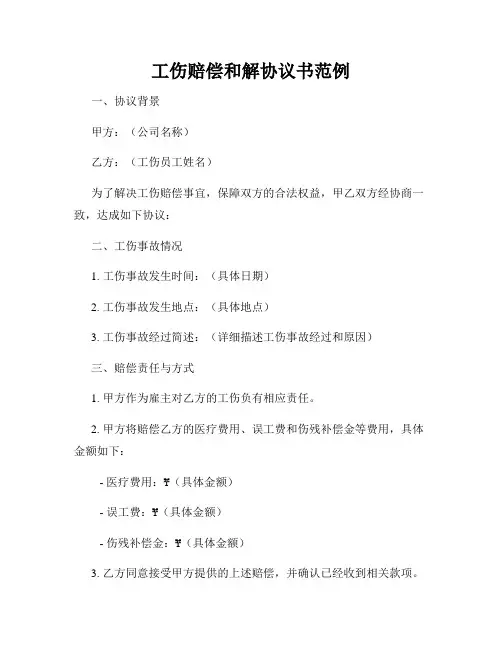 工伤赔偿和解协议书范例

一、协议背景

甲方：（公司名称）

乙方：（工伤员工姓名）

为了解决工伤赔偿事宜，保障双方的合法权益，甲乙双方经协商一致，达成如下协议：

二、工伤事故情况

1. 工伤事故发生时间：（具体日期）

2. 工伤事故发生地点：（具体地点）

3. 工伤事故经过简述：（详细描述工伤事故经过和原因）

三、赔偿责任与方式

1. 甲方作为雇主对乙方的工伤负有相应责任。

2. 甲方将赔偿乙方的医疗费用、误工费和伤残补偿金等费用，具体金额如下：

- 医疗费用：￥（具体金额）

- 误工费：￥（具体金额）

- 伤残补偿金：￥（具体金额）

3. 乙方同意接受甲方提供的上述赔偿，并确认已经收到相关款项。